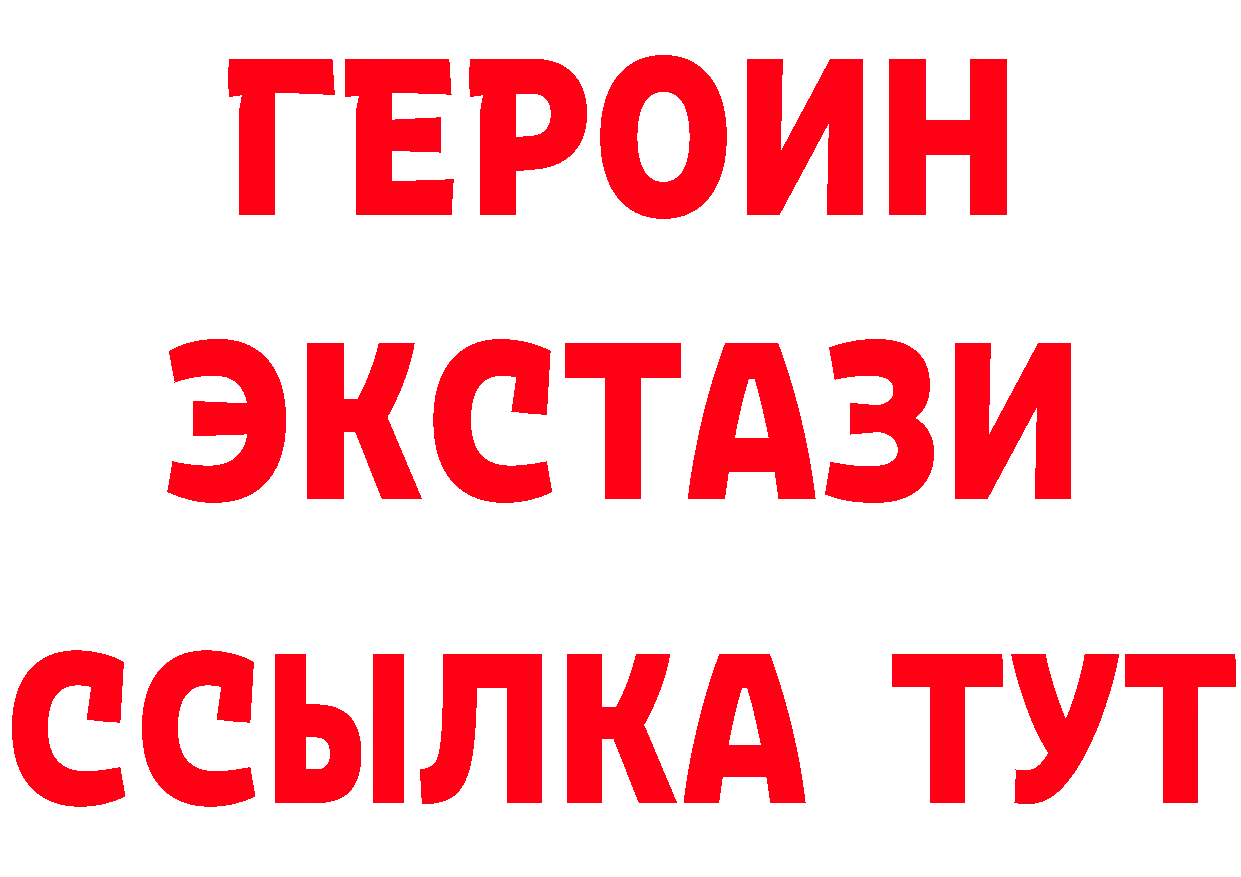 ГЕРОИН
ЭКСТАЗИ
ССЫЛКА ТУТ